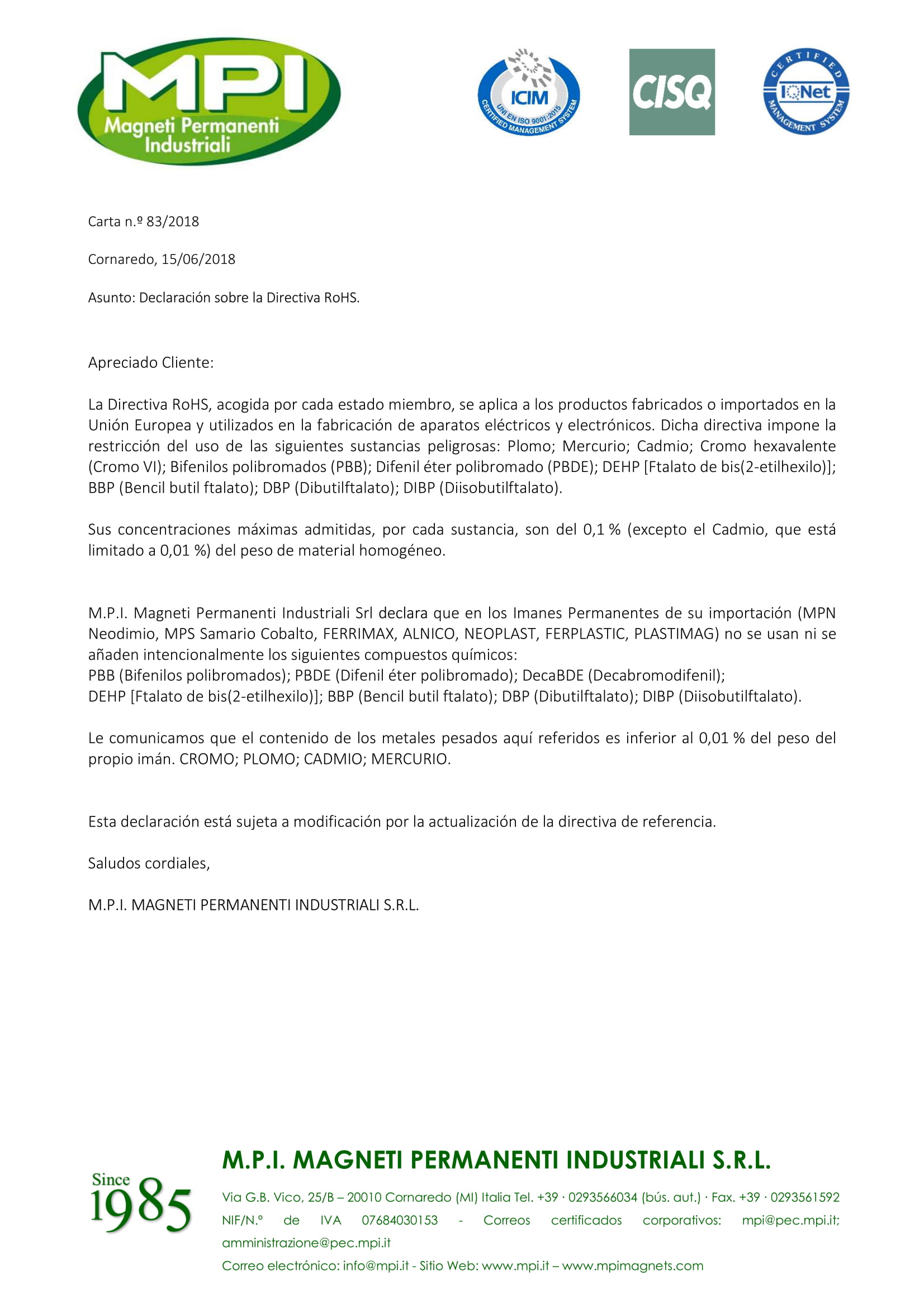 MPI
Magneti Permanenti Industriali

ICIM
UNI EN ISO 9001:2015
CERTIFIED MANAGEMENT SYSTEM

CISQ

CERTIFIED
IQNet
MANAGEMENT SYSTEM

Carta n.º 83/2018

Cornaredo, 15/06/2018

Asunto: Declaración sobre la Directiva RoHS.

Apreciado Cliente:

La Directiva RoHS, acogida por cada estado miembro, se aplica a los productos fabricados o importados en la Unión Europea y utilizados en la fabricación de aparatos eléctricos y electrónicos. Dicha directiva impone la restricción del uso de las siguientes sustancias peligrosas: Plomo; Mercurio; Cadmio; Cromo hexavalente (Cromo VI); Bifenilos polibromados (PBB); Difenil éter polibromado (PBDE); DEHP [Ftalato de bis(2-etilhexilo)]; BBP (Bencil butil ftalato); DBP (Dibutilftalato); DIBP (Diisobutilftalato).

Sus concentraciones máximas admitidas, por cada sustancia, son del 0,1 % (excepto el Cadmio, que está limitado a 0,01 %) del peso de material homogéneo.

M.P.I. Magneti Permanenti Industriali Srl declara que en los Imanes Permanentes de su importación (MPN Neodimio, MPS Samario Cobalto, FERRIMAX, ALNICO, NEOPLAST, FERPLASTIC, PLASTIMAG) no se usan ni se añaden intencionalmente los siguientes compuestos químicos:
PBB (Bifenilos polibromados); PBDE (Difenil éter polibromado); DecaBDE (Decabromodifenil);
DEHP [Ftalato de bis(2-etilhexilo)]; BBP (Bencil butil ftalato); DBP (Dibutilftalato); DIBP (Diisobutilftalato).

Le comunicamos que el contenido de los metales pesados aquí referidos es inferior al 0,01 % del peso del propio imán. CROMO; PLOMO; CADMIO; MERCURIO.

Esta declaración está sujeta a modificación por la actualización de la directiva de referencia.

Saludos cordiales,

M.P.I. MAGNETI PERMANENTI INDUSTRIALI S.R.L.

Since 1985

M.P.I. MAGNETI PERMANENTI INDUSTRIALI S.R.L.

Via G.B. Vico, 25/B – 20010 Cornaredo (MI) Italia Tel. +39 · 0293566034 (bús. aut.) · Fax. +39 · 0293561592
NIF/N.º de IVA 07684030153 - Correos certificados corporativos: mpi@pec.mpi.it; amministrazione@pec.mpi.it
Correo electrónico: info@mpi.it - Sitio Web: www.mpi.it – www.mpimagnets.com